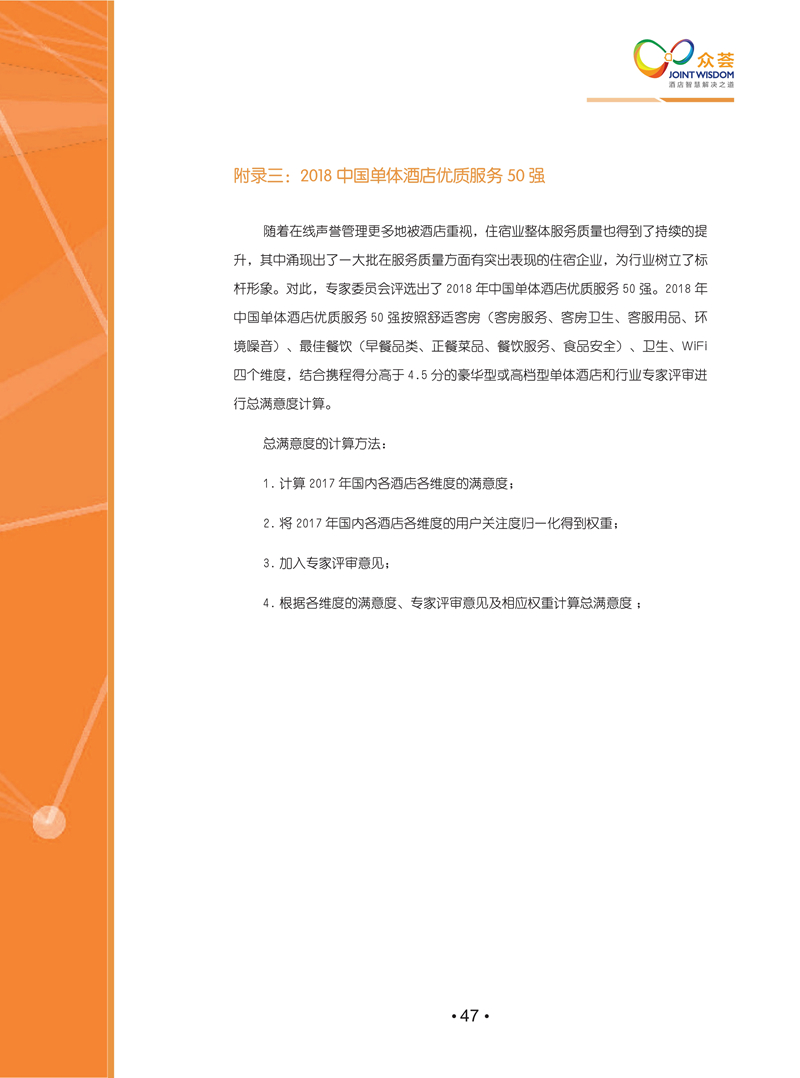 众荟
JOINT WISDOM
酒店智慧解决之道

附录三：2018 中国单体酒店优质服务 50 强

随着在线声誉管理更多地被酒店重视，住宿业整体服务质量也得到了持续的提升，其中涌现出了一大批在服务质量方面有突出表现的住宿企业，为行业树立了标杆形象。对此，专家委员会评选出了 2018 年中国单体酒店优质服务 50 强。2018 年中国单体酒店优质服务 50 强按照舒适客房（客房服务、客房卫生、客服用品、环境噪音）、最佳餐饮（早餐品类、正餐菜品、餐饮服务、食品安全）、卫生、WiFi 四个维度，结合携程得分高于 4.5 分的豪华型或高档型单体酒店和行业专家评审进行总满意度计算。

总满意度的计算方法：

1. 计算 2017 年国内各酒店各维度的满意度；

2. 将 2017 年国内各酒店各维度的用户关注度归一化得到权重；

3. 加入专家评审意见；

4. 根据各维度的满意度、专家评审意见及相应权重计算总满意度；

• 47 •